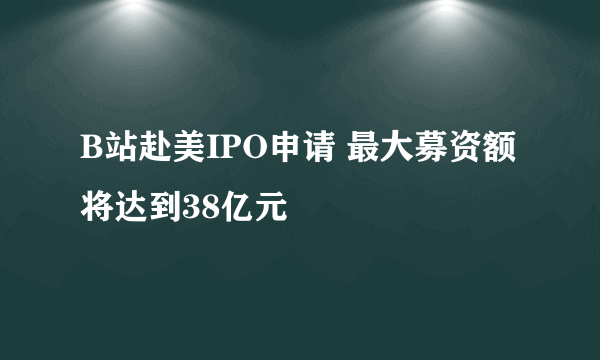 B站赴美IPO申请 最大募资额将达到38亿元